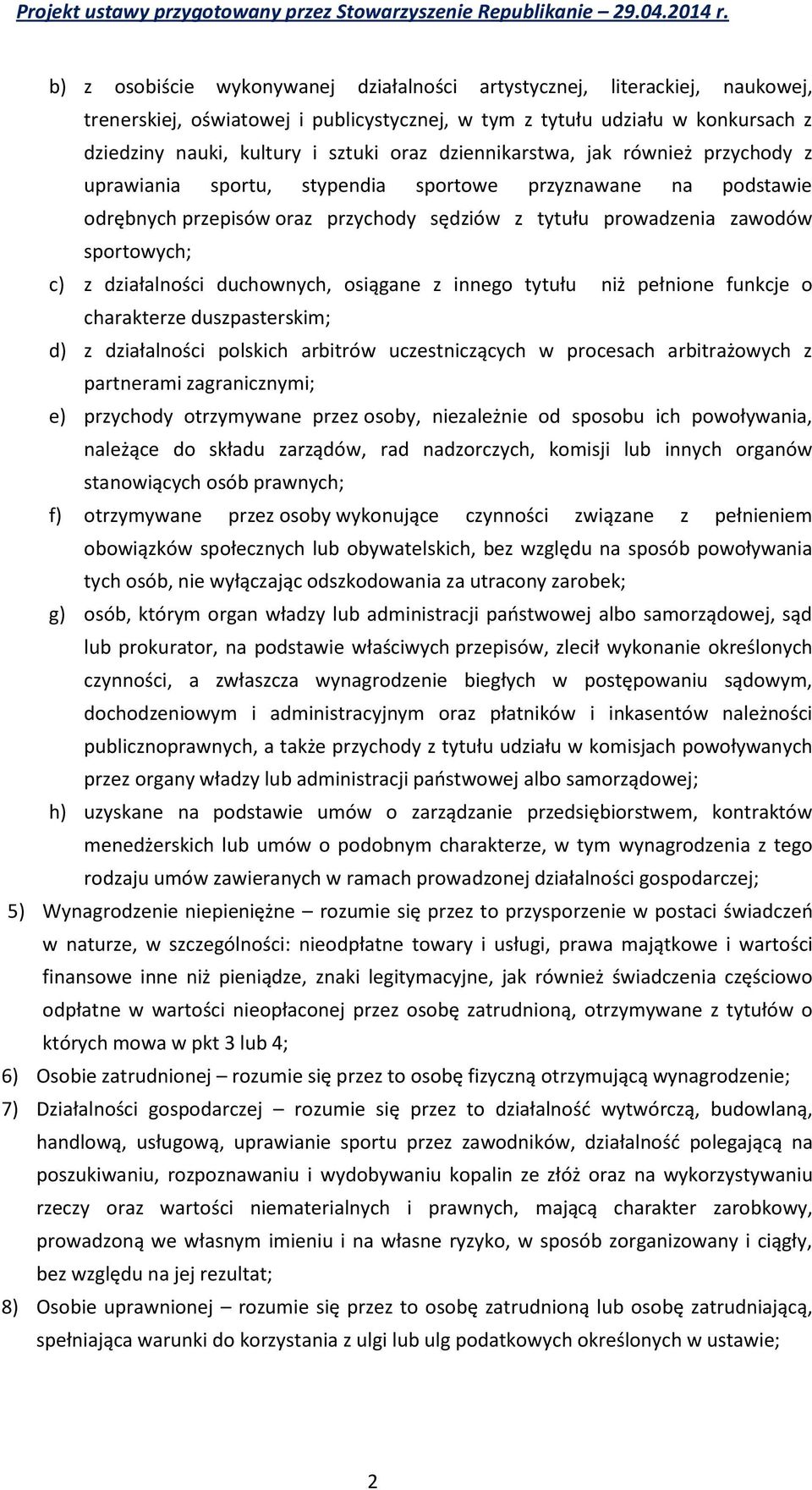 Projekt ustawy przygotowany przez Stowarzyszenie Republikanie – 29.04.2014 r.

b) z osobiście wykonywanej działalności artystycznej, literackiej, naukowej, trenerskiej, oświatowej i publicystycznej, w tym z tytułu udziału w konkursach z dziedziny nauki, kultury i sztuki oraz dziennikarstwa, jak również przychody z uprawiania sportu, stypendia sportowe przyznawane na podstawie odrębnych przepisów oraz przychody sędziów z tytułu prowadzenia zawodów sportowych;

c) z działalności duchownych, osiągane z innego tytułu niż pełnione funkcje o charakterze duszpasterskim;

d) z działalności polskich arbitrów uczestniczących w procesach arbitrażowych z partnerami zagranicznymi;

e) przychody otrzymywane przez osoby, niezależnie od sposobu ich powoływania, należące do składu zarządów, rad nadzorczych, komisji lub innych organów stanowiących osób prawnych;

f) otrzymywane przez osoby wykonujące czynności związane z pełnieniem obowiązków społecznych lub obywatelskich, bez względu na sposób powoływania tych osób, nie wyłączając odszkodowania za utracony zarobek;

g) osób, którym organ władzy lub administracji państwowej albo samorządowej, sąd lub prokurator, na podstawie właściwych przepisów, zlecił wykonanie określonych czynności, a zwłaszcza wynagrodzenie biegłych w postępowaniu sądowym, dochodzeniowym i administracyjnym oraz płatników i inkasentów należności publicznoprawnych, a także przychody z tytułu udziału w komisjach powoływanych przez organy władzy lub administracji państwowej albo samorządowej;

h) uzyskane na podstawie umów o zarządzanie przedsiębiorstwem, kontraktów menedżerskich lub umów o podobnym charakterze, w tym wynagrodzenia z tego rodzaju umów zawieranych w ramach prowadzonej działalności gospodarczej;

5) Wynagrodzenie niepieniężne – rozumie się przez to przysporzenie w postaci świadczeń w naturze, w szczególności: nieodpłatne towary i usługi, prawa majątkowe i wartości finansowe inne niż pieniądze, znaki legitymacyjne, jak również świadczenia częściowo odpłatne w wartości nieopłaconej przez osobę zatrudnioną, otrzymywane z tytułów o których mowa w pkt 3 lub 4;

6) Osobie zatrudnionej – rozumie się przez to osobę fizyczną otrzymującą wynagrodzenie;

7) Działalności gospodarczej – rozumie się przez to działalność wytwórczą, budowlaną, handlową, usługową, uprawianie sportu przez zawodników, działalność polegającą na poszukiwaniu, rozpoznawaniu i wydobywaniu kopalin ze złóż oraz na wykorzystywaniu rzeczy oraz wartości niematerialnych i prawnych, mającą charakter zarobkowy, prowadzoną we własnym imieniu i na własne ryzyko, w sposób zorganizowany i ciągły, bez względu na jej rezultat;

8) Osobie uprawnionej – rozumie się przez to osobę zatrudnioną lub osobę zatrudniającą, spełniająca warunki do korzystania z ulgi lub ulg podatkowych określonych w ustawie;

2